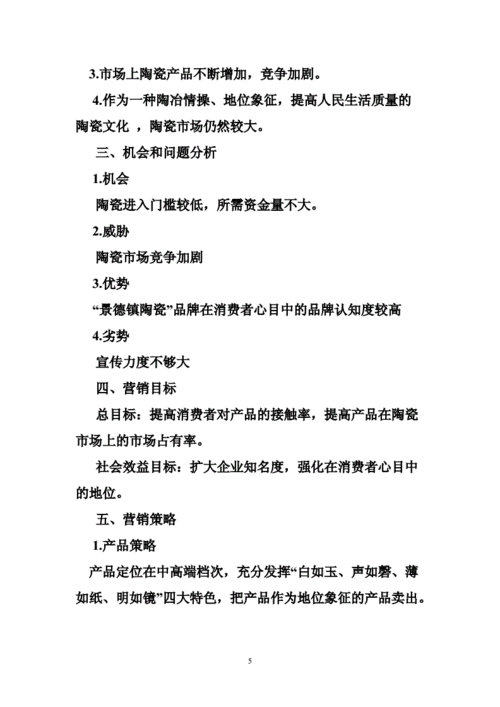 3.市场上陶瓷产品不断增加，竞争加剧。

4.作为一种陶冶情操、地位象征，提高人民生活质量的陶瓷文化 ，陶瓷市场仍然较大。

三、机会和问题分析

1.机会

陶瓷进入门槛较低，所需资金量不大。

2.威胁

陶瓷市场竞争加剧

3.优势

“景德镇陶瓷”品牌在消费者心目中的品牌认知度较高

4.劣势

宣传力度不够大

四、营销目标

总目标：提高消费者对产品的接触率，提高产品在陶瓷市场上的市场占有率。

社会效益目标：扩大企业知名度，强化在消费者心目中的地位。

五、营销策略

1.产品策略

产品定位在中高端档次，充分发挥“白如玉、声如磬、薄如纸、明如镜”四大特色，把产品作为地位象征的产品卖出。

5